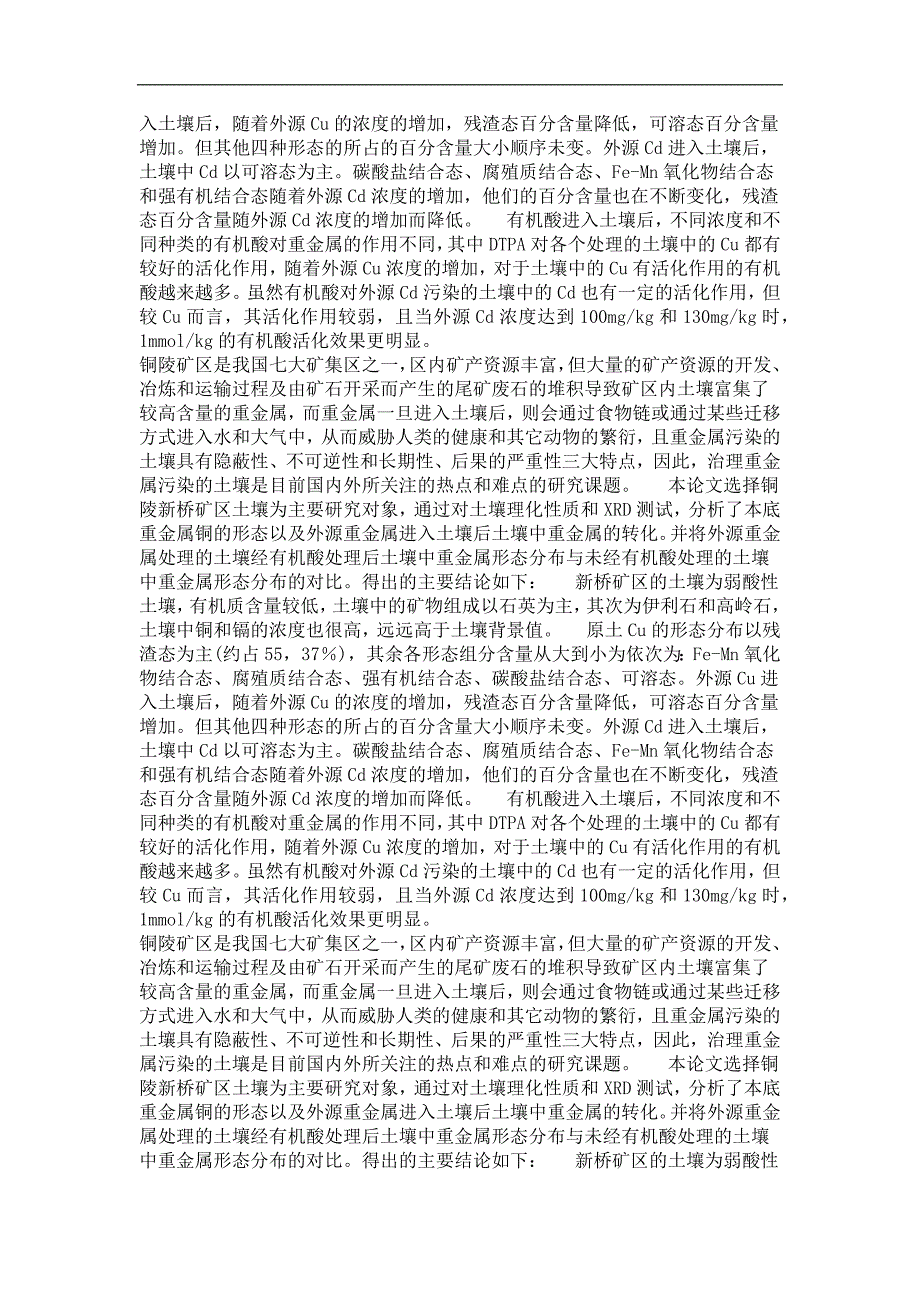 入土壤后，随着外源 Cu 的浓度的增加，残渣态百分含量降低，可溶态百分含量增加。但其他四种形态的所占的百分含量大小顺序未变。外源 Cd 进入土壤后，土壤中 Cd 以可溶态为主。碳酸盐结合态、腐殖质结合态、Fe-Mn 氧化物结合态和强有机结合态随着外源 Cd 浓度的增加，他们的百分含量也在不断变化，残渣态百分含量随外源 Cd 浓度的增加而降低。　有机酸进入土壤后，不同浓度和不同种类的有机酸对重金属的作用不同，其中 DTPA 对各个处理的土壤中的 Cu 都有较好的活化作用，随着外源 Cu 浓度的增加，对于土壤中的 Cu 有活化作用的有机酸越来越多。虽然有机酸对外源 Cd 污染的土壤中的 Cd 也有一定的活化作用，但较 Cu 而言，其活化作用较弱，且当外源 Cd 浓度达到 100mg/kg 和 130mg/kg 时，1mmol/kg 的有机酸活化效果更明显。
铜陵矿区是我国七大矿集区之一，区内矿产资源丰富，但大量的矿产资源的开发、冶炼和运输过程及由矿石开采而产生的尾矿废石的堆积导致矿区内土壤富集了较高含量的重金属，而重金属一旦进入土壤后，则会通过食物链或通过某些迁移方式进入水和大气中，从而威胁人类的健康和其它动物的繁衍，且重金属污染的土壤具有隐蔽性、不可逆性和长期性、后果的严重性三大特点，因此，治理重金属污染的土壤是目前国内外所关注的热点和难点的研究课题。　本论文选择铜陵新桥矿区土壤为主要研究对象，通过对土壤理化性质和 XRD 测试，分析了本底重金属铜的形态以及外源重金属进入土壤后土壤中重金属的转化。并将外源重金属处理的土壤经有机酸处理后土壤中重金属形态分布与未经有机酸处理的土壤中重金属形态分布的对比。得出的主要结论如下：　新桥矿区的土壤为弱酸性土壤，有机质含量较低，土壤中的矿物组成以石英为主，其次为伊利石和高岭石，土壤中铜和镉的浓度也很高，远远高于土壤背景值。　原土 Cu 的形态分布以残渣态为主(约占 55，37%)，其余各形态组分含量从大到小为依次为：Fe-Mn 氧化物结合态、腐殖质结合态、强有机结合态、碳酸盐结合态、可溶态。外源 Cu 进入土壤后，随着外源 Cu 的浓度的增加，残渣态百分含量降低，可溶态百分含量增加。但其他四种形态的所占的百分含量大小顺序未变。外源 Cd 进入土壤后，土壤中 Cd 以可溶态为主。碳酸盐结合态、腐殖质结合态、Fe-Mn 氧化物结合态和强有机结合态随着外源 Cd 浓度的增加，他们的百分含量也在不断变化，残渣态百分含量随外源 Cd 浓度的增加而降低。　有机酸进入土壤后，不同浓度和不同种类的有机酸对重金属的作用不同，其中 DTPA 对各个处理的土壤中的 Cu 都有较好的活化作用，随着外源 Cu 浓度的增加，对于土壤中的 Cu 有活化作用的有机酸越来越多。虽然有机酸对外源 Cd 污染的土壤中的 Cd 也有一定的活化作用，但较 Cu 而言，其活化作用较弱，且当外源 Cd 浓度达到 100mg/kg 和 130mg/kg 时，1mmol/kg 的有机酸活化效果更明显。
铜陵矿区是我国七大矿集区之一，区内矿产资源丰富，但大量的矿产资源的开发、冶炼和运输过程及由矿石开采而产生的尾矿废石的堆积导致矿区内土壤富集了较高含量的重金属，而重金属一旦进入土壤后，则会通过食物链或通过某些迁移方式进入水和大气中，从而威胁人类的健康和其它动物的繁衍，且重金属污染的土壤具有隐蔽性、不可逆性和长期性、后果的严重性三大特点，因此，治理重金属污染的土壤是目前国内外所关注的热点和难点的研究课题。　本论文选择铜陵新桥矿区土壤为主要研究对象，通过对土壤理化性质和 XRD 测试，分析了本底重金属铜的形态以及外源重金属进入土壤后土壤中重金属的转化。并将外源重金属处理的土壤经有机酸处理后土壤中重金属形态分布与未经有机酸处理的土壤中重金属形态分布的对比。得出的主要结论如下：　新桥矿区的土壤为弱酸性